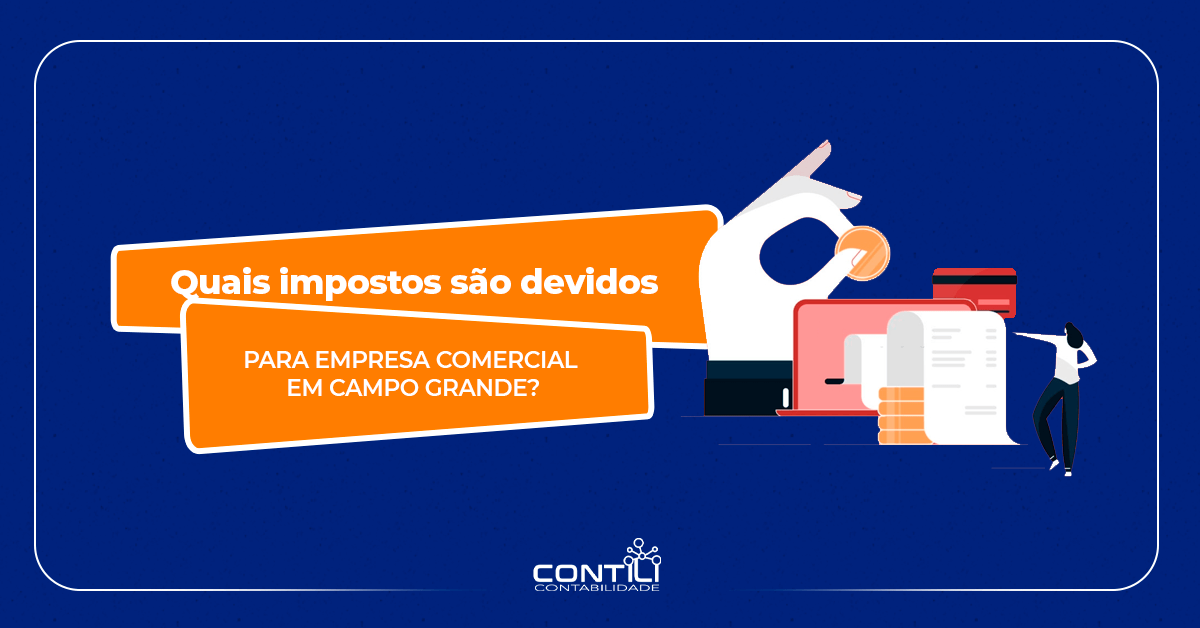 Quais impostos são devidos

PARA EMPRESA COMERCIAL EM CAMPO GRANDE?

CONTILI
CONTABILIDADE